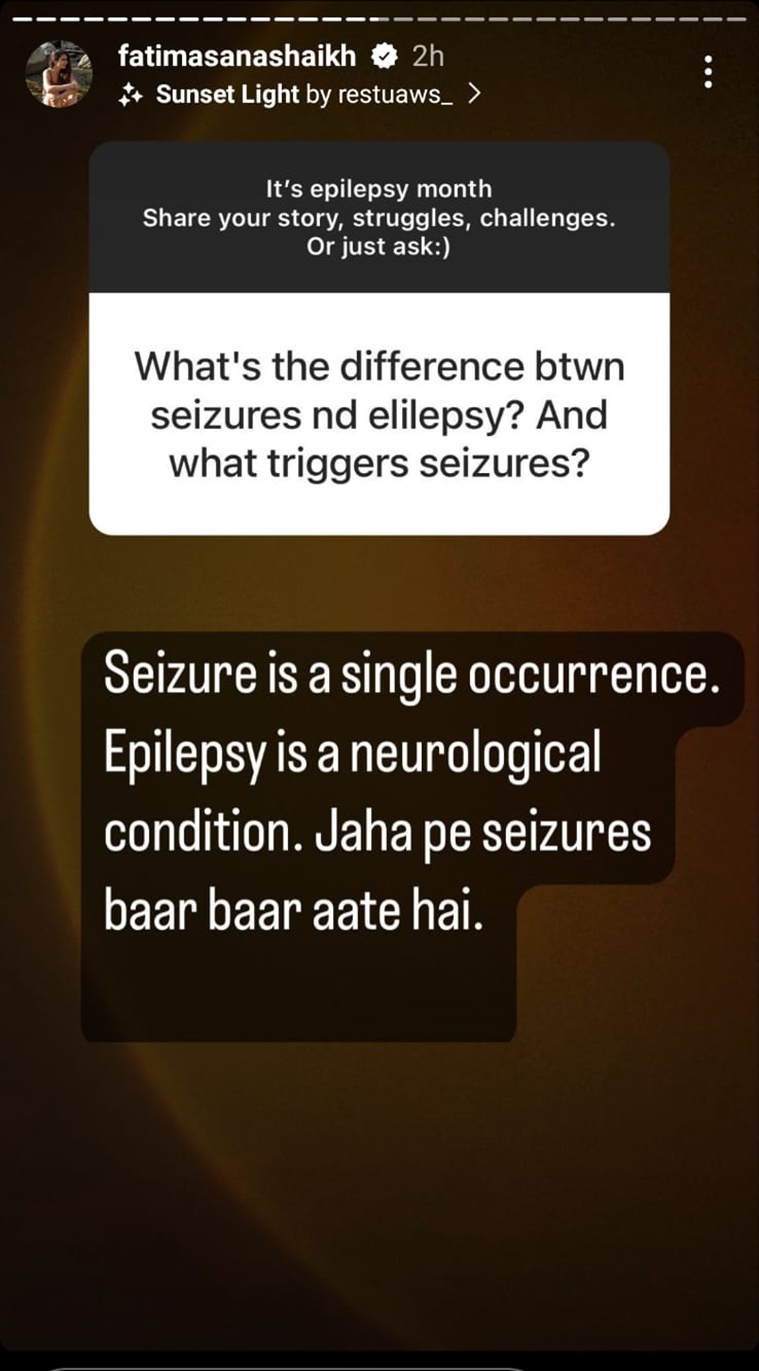 fatimasanashaikh 2h
Sunset Light by restuaws_ >

It's epilepsy month
Share your story, struggles, challenges.
Or just ask:)

What's the difference btwn seizures nd elilepsy? And what triggers seizures?

Seizure is a single occurrence. Epilepsy is a neurological condition. Jaha pe seizures baar baar aate hai.